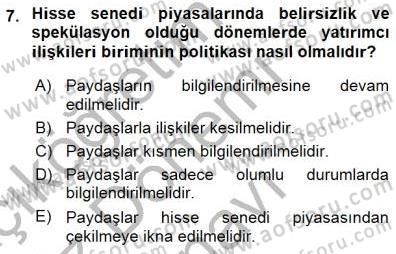 7. Hisse senedi piyasalarında belirsizlik ve spekülasyon olduğu dönemlerde yatırımcı ilişkileri biriminin politikası nasıl olmalıdır?

A) Paydaşların bilgilendirilmesine devam edilmelidir.
B) Paydaşlarla ilişkiler kesilmelidir.
C) Paydaşlar kısmen bilgilendirilmelidir.
D) Paydaşlar sadece olumlu durumlarda bilgilendirilmelidir.
E) Paydaşlar hisse senedi piyasasından çekilmeye ikna edilmelidir.

www.aofsoru.com